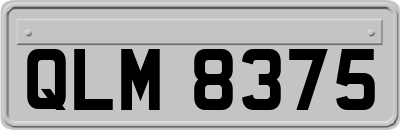 QLM 8375